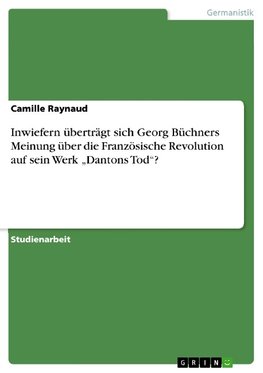 Germanistik

Camille Raynaud

Inwiefern überträgt sich Georg Büchners Meinung über die Französische Revolution auf sein Werk „Dantons Tod“?

Studienarbeit

GRIN